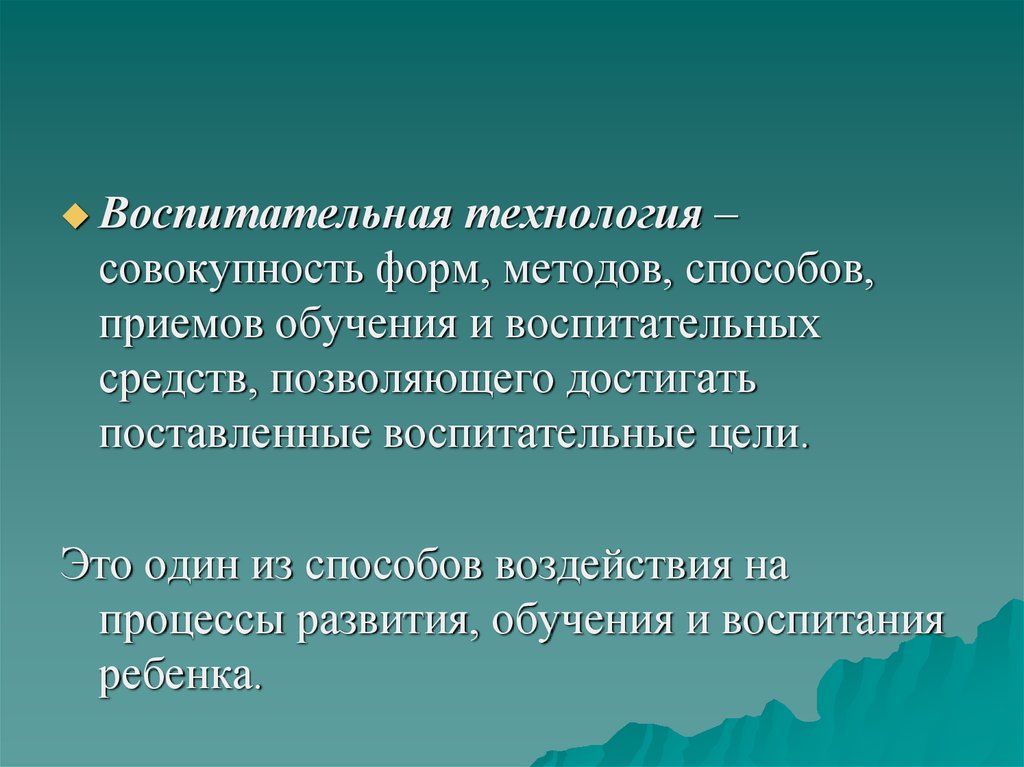 Воспитательная технология – совокупность форм, методов, способов, приемов обучения и воспитательных средств, позволяющего достигать поставленные воспитательные цели.

Это один из способов воздействия на процессы развития, обучения и воспитания ребенка.